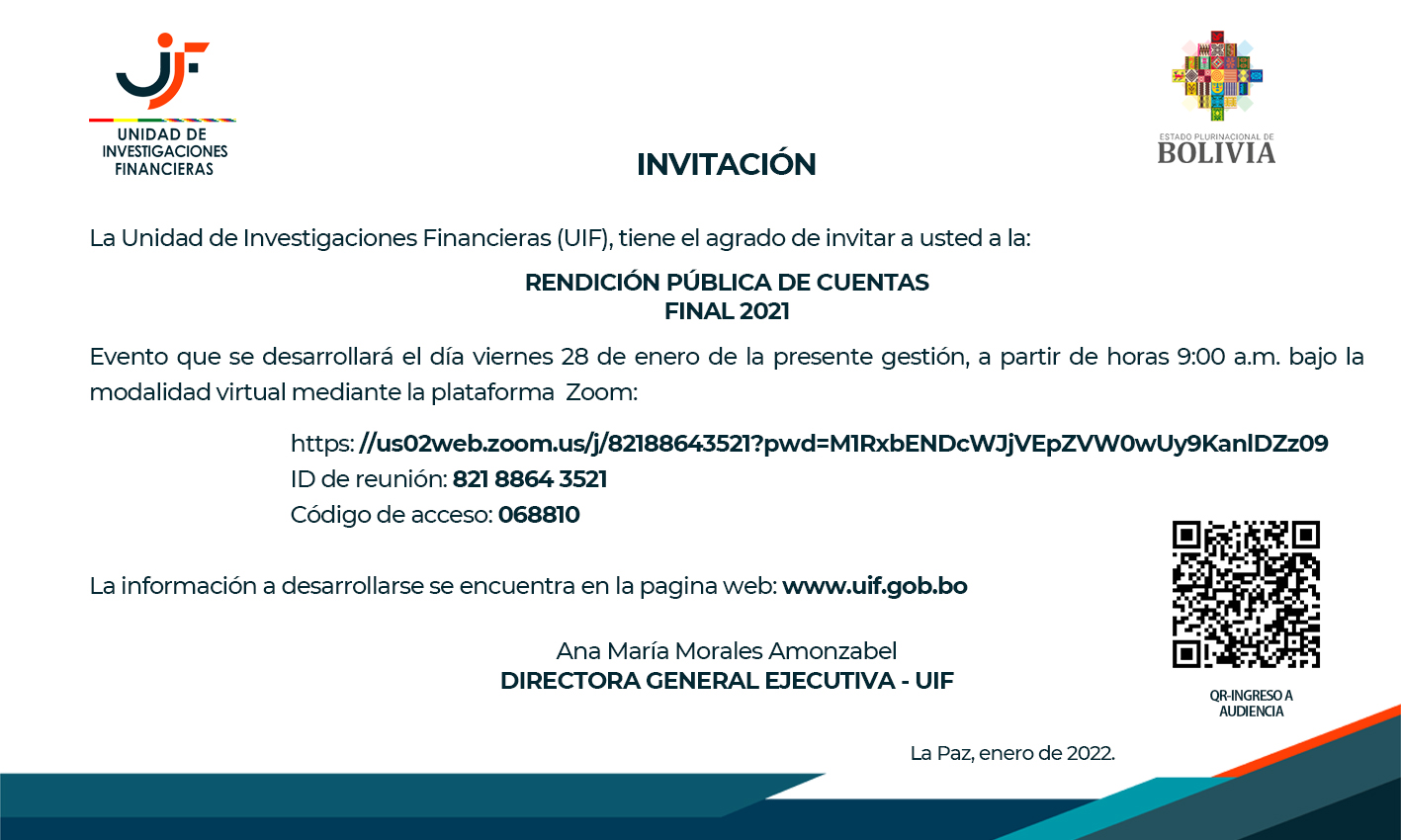 UNIDAD DE INVESTIGACIONES FINANCIERAS

ESTADO PLURINACIONAL DE
BOLIVIA

INVITACIÓN

La Unidad de Investigaciones Financieras (UIF), tiene el agrado de invitar a usted a la:

RENDICIÓN PÚBLICA DE CUENTAS
FINAL 2021

Evento que se desarrollará el día viernes 28 de enero de la presente gestión, a partir de horas 9:00 a.m. bajo la modalidad virtual mediante la plataforma Zoom:

https: //us02web.zoom.us/j/82188643521?pwd=M1RxbENDcWJjVEpZVW0wUy9KanlDZz09
ID de reunión: 821 8864 3521
Código de acceso: 068810

La información a desarrollarse se encuentra en la pagina web: www.uif.gob.bo

Ana María Morales Amonzabel
DIRECTORA GENERAL EJECUTIVA - UIF

QR-INGRESO A AUDIENCIA

La Paz, enero de 2022.